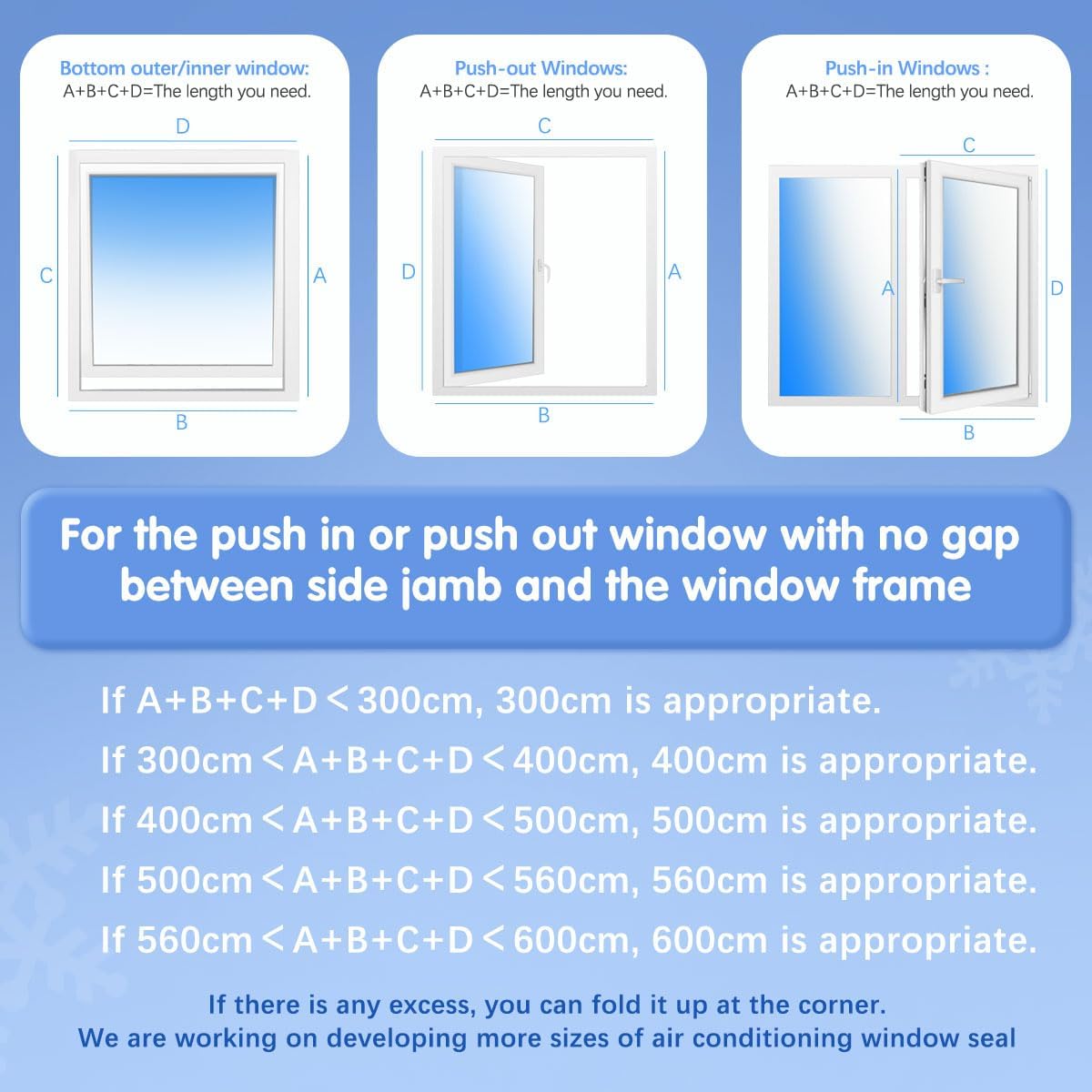 Bottom outer/inner window:
A+B+C+D=The length you need.

D

C

A

B

Push-out Windows:
A+B+C+D=The length you need.

C

D

A

B

Push-in Windows :
A+B+C+D=The length you need.

C

A

D

B

For the push in or push out window with no gap between side jamb and the window frame

If A+B+C+D＜300cm, 300cm is appropriate.

If 300cm＜A+B+C+D＜400cm, 400cm is appropriate.

If 400cm＜A+B+C+D＜500cm, 500cm is appropriate.

If 500cm＜A+B+C+D＜560cm, 560cm is appropriate.

If 560cm＜A+B+C+D＜600cm, 600cm is appropriate.

If there is any excess, you can fold it up at the corner.
We are working on developing more sizes of air conditioning window seal